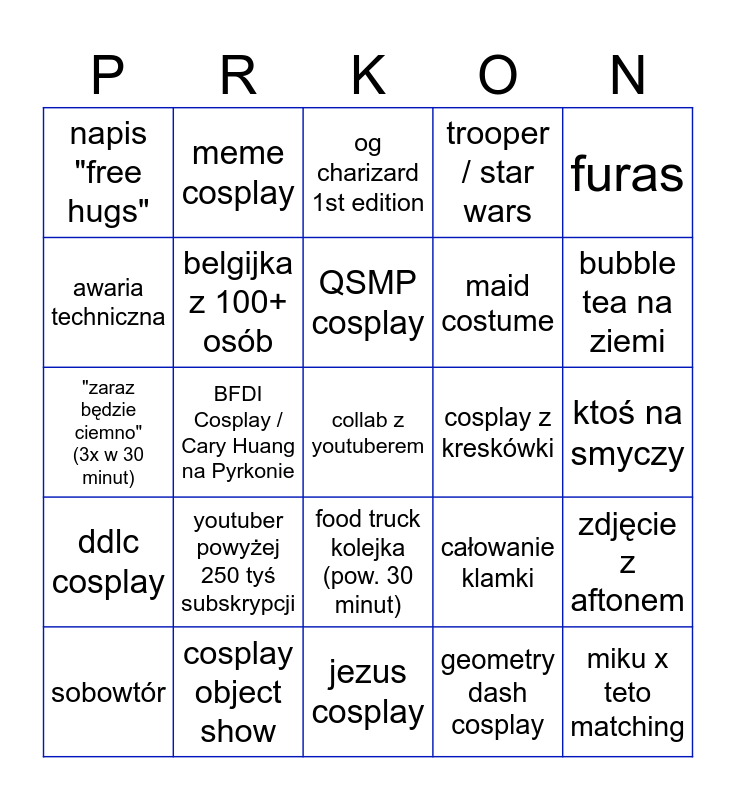 | P | R | K | O | N |
|---|---|---|---|---|
| napis "free hugs" | meme cosplay | og charizard 1st edition | trooper / star wars | furas |
| awaria techniczna | belgijka z 100+ osób | QSMP cosplay | maid costume | bubble tea na ziemi |
| "zaraz będzie ciemno" (3x w 30 minut) | BFDI Cosplay / Cary Huang na Pyrkonie | collab z youtuberem | cosplay z kreskówki | ktoś na smyczy |
| ddlc cosplay | youtuber powyżej 250 tyś subskrypcji | food truck kolejka (pow. 30 minut) | całowanie klamki | zdjęcie z aftonem |
| sobowtór | cosplay object show | jezus cosplay | geometry dash cosplay | miku x teto matching |